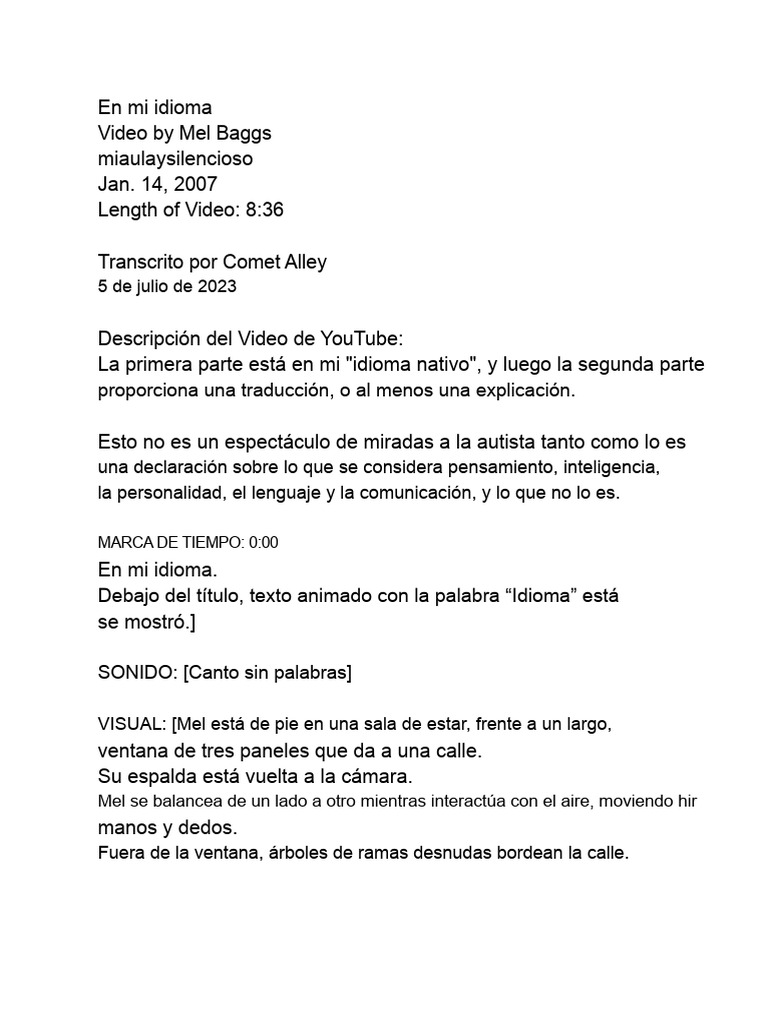 En mi idioma
Video by Mel Baggs
miaulaysilencioso
Jan. 14, 2007
Length of Video: 8:36

Transcrito por Comet Alley
5 de julio de 2023

Descripción del Video de YouTube:
La primera parte está en mi "idioma nativo", y luego la segunda parte proporciona una traducción, o al menos una explicación.

Esto no es un espectáculo de miradas a la autista tanto como lo es una declaración sobre lo que se considera pensamiento, inteligencia, la personalidad, el lenguaje y la comunicación, y lo que no lo es.

MARCA DE TIEMPO: 0:00
En mi idioma.
Debajo del título, texto animado con la palabra “Idioma” está se mostró.]

SONIDO: [Canto sin palabras]

VISUAL: [Mel está de pie en una sala de estar, frente a un largo, ventana de tres paneles que da a una calle.
Su espalda está vuelta a la cámara.
Mel se balancea de un lado a otro mientras interactúa con el aire, moviendo hir manos y dedos.
Fuera de la ventana, árboles de ramas desnudas bordean la calle.